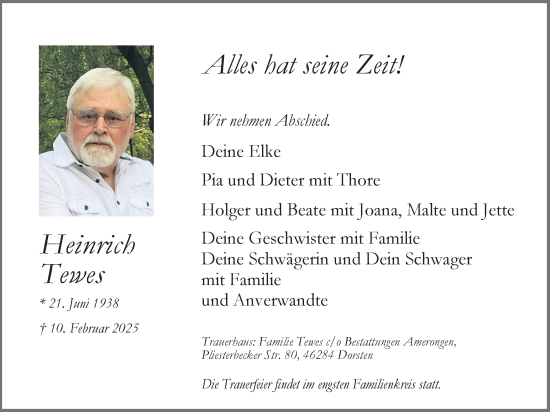 Heinrich Tewes

* 21. Juni 1938

† 10. Februar 2025

Alles hat seine Zeit!

Wir nehmen Abschied.

Deine Elke

Pia und Dieter mit Thore

Holger und Beate mit Joana, Malte und Jette

Deine Geschwister mit Familie
Deine Schwägerin und Dein Schwager mit Familie
und Anverwandte

Trauerhaus: Familie Tewes c/o Bestattungen Amerongen, Pliesterbecker Str. 80, 46284 Dorsten

Die Trauerfeier findet im engsten Familienkreis statt.